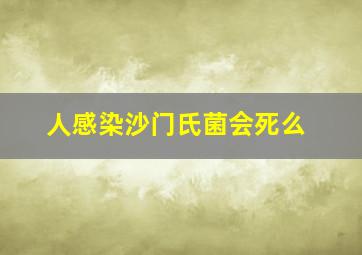 人感染沙门氏菌会死么